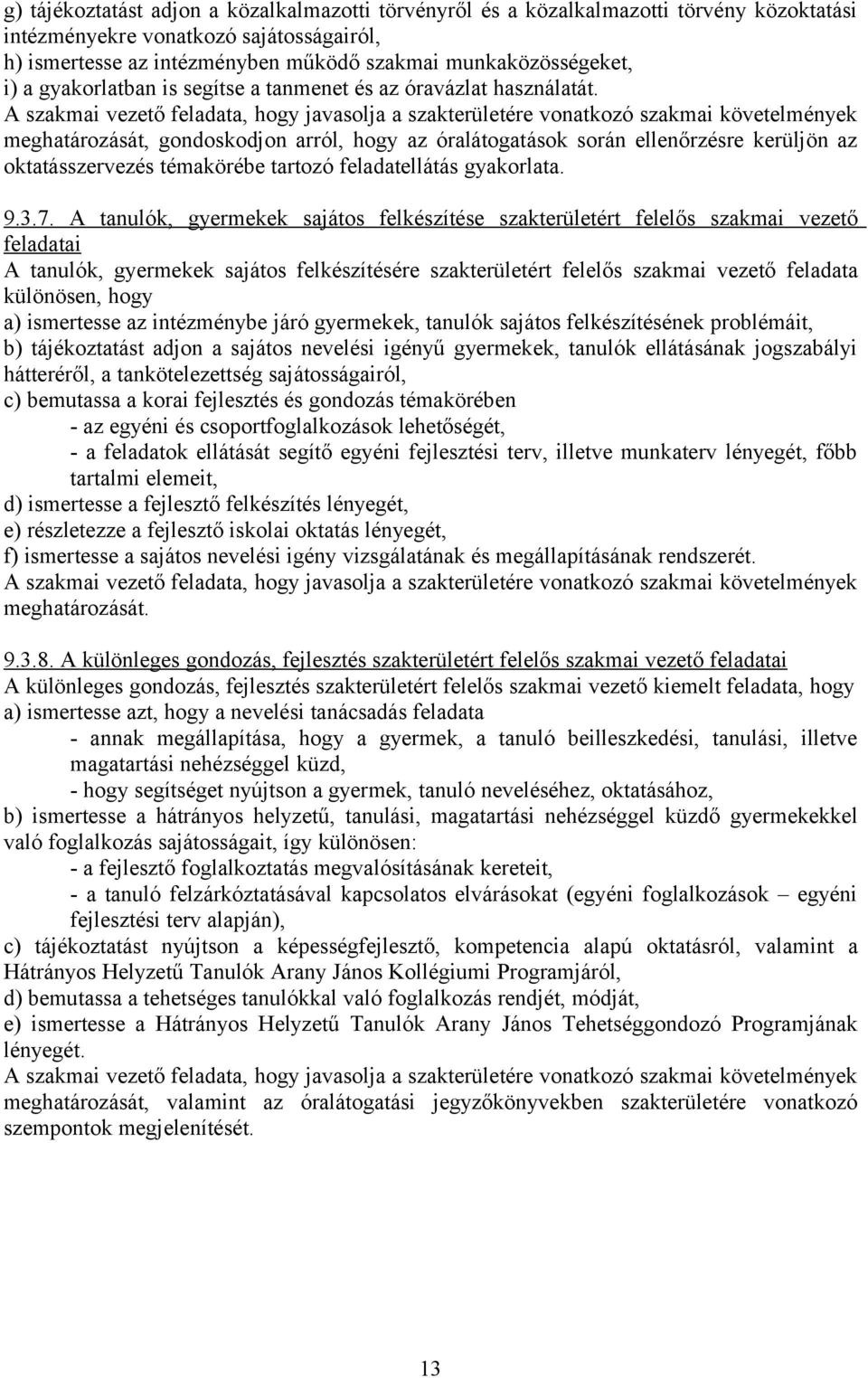 g) tájékoztatást adjon a közalkalmazotti törvényről és a közalkalmazotti törvény közoktatási intézményekre vonatkozó sajátosságairól,
h) ismertesse az intézményben működő szakmai munkaközösségeket,
i) a gyakorlatban is segítse a tanmenet és az óravázlat használatát.
A szakmai vezető feladata, hogy javasolja a szakterületére vonatkozó szakmai követelmények meghatározását, gondoskodjon arról, hogy az óralátogatások során ellenőrzésre kerüljön az oktatásszervezés témakörébe tartozó feladatellátás gyakorlata.

9.3.7. A tanulók, gyermekek sajátos felkészítése szakterületért felelős szakmai vezető feladatai
A tanulók, gyermekek sajátos felkészítésére szakterületért felelős szakmai vezető feladata különösen, hogy
a) ismertesse az intézménybe járó gyermekek, tanulók sajátos felkészítésének problémáit,
b) tájékoztatást adjon a sajátos nevelési igényű gyermekek, tanulók ellátásának jogszabályi hátteréről, a tankötelezettség sajátosságairól,
c) bemutassa a korai fejlesztés és gondozás témakörében
- az egyéni és csoportfoglalkozások lehetőségét,
- a feladatok ellátását segítő egyéni fejlesztési terv, illetve munkaterv lényegét, főbb tartalmi elemeit,
d) ismertesse a fejlesztő felkészítés lényegét,
e) részletezze a fejlesztő iskolai oktatás lényegét,
f) ismertesse a sajátos nevelési igény vizsgálatának és megállapításának rendszerét.
A szakmai vezető feladata, hogy javasolja a szakterületére vonatkozó szakmai követelmények meghatározását.

9.3.8. A különleges gondozás, fejlesztés szakterületért felelős szakmai vezető feladatai
A különleges gondozás, fejlesztés szakterületért felelős szakmai vezető kiemelt feladata, hogy
a) ismertesse azt, hogy a nevelési tanácsadás feladata
- annak megállapítása, hogy a gyermek, a tanuló beilleszkedési, tanulási, illetve magatartási nehézséggel küzd,
- hogy segítséget nyújtson a gyermek, tanuló neveléséhez, oktatásához,
b) ismertesse a hátrányos helyzetű, tanulási, magatartási nehézséggel küzdő gyermekekkel való foglalkozás sajátosságait, így különösen:
- a fejlesztő foglalkoztatás megvalósításának kereteit,
- a tanuló felzárkóztatásával kapcsolatos elvárásokat (egyéni foglalkozások – egyéni fejlesztési terv alapján),
c) tájékoztatást nyújtson a képességfejlesztő, kompetencia alapú oktatásról, valamint a Hátrányos Helyzetű Tanulók Arany János Kollégiumi Programjáról,
d) bemutassa a tehetséges tanulókkal való foglalkozás rendjét, módját,
e) ismertesse a Hátrányos Helyzetű Tanulók Arany János Tehetséggondozó Programjának lényegét.
A szakmai vezető feladata, hogy javasolja a szakterületére vonatkozó szakmai követelmények meghatározását, valamint az óralátogatási jegyzőkönyvekben szakterületére vonatkozó szempontok megjelenítését.

13